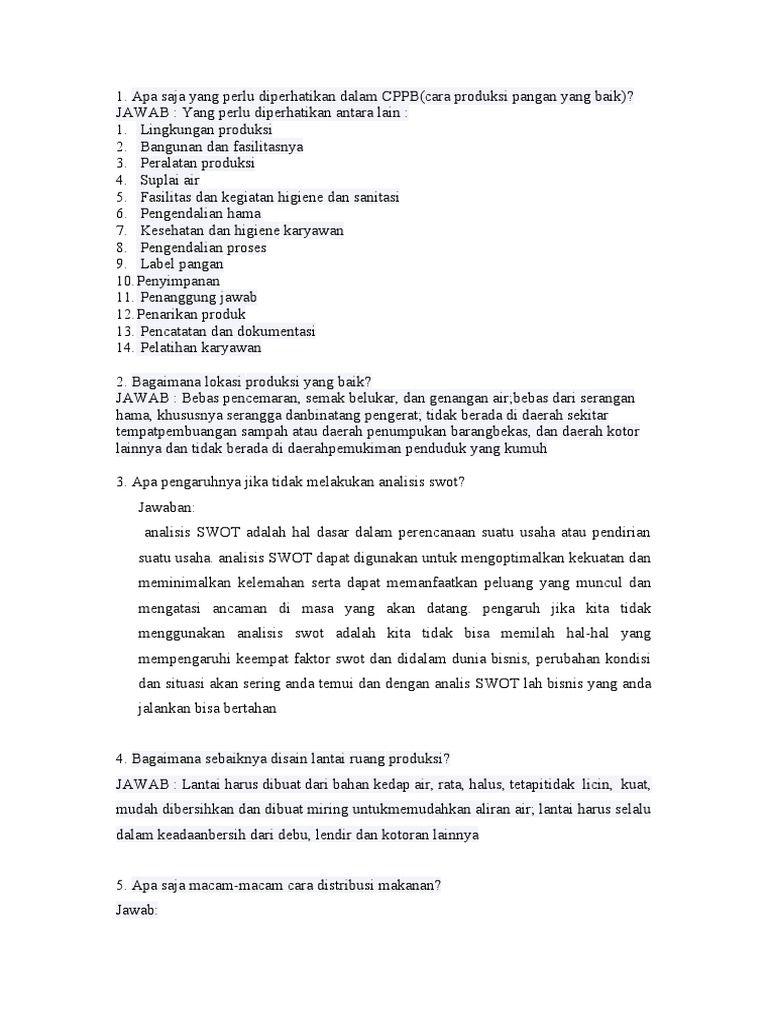 1. Apa saja yang perlu diperhatikan dalam CPPB(cara produksi pangan yang baik)?
JAWAB : Yang perlu diperhatikan antara lain :
1. Lingkungan produksi
2. Bangunan dan fasilitasnya
3. Peralatan produksi
4. Suplai air
5. Fasilitas dan kegiatan higiene dan sanitasi
6. Pengendalian hama
7. Kesehatan dan higiene karyawan
8. Pengendalian proses
9. Label pangan
10. Penyimpanan
11. Penanggung jawab
12. Penarikan produk
13. Pencatatan dan dokumentasi
14. Pelatihan karyawan

2. Bagaimana lokasi produksi yang baik?
JAWAB : Bebas pencemaran, semak belukar, dan genangan air;bebas dari serangan hama, khususnya serangga danbinatang pengerat; tidak berada di daerah sekitar tempatpembuangan sampah atau daerah penumpukan barangbekas, dan daerah kotor lainnya dan tidak berada di daerahpemukiman penduduk yang kumuh

3. Apa pengaruhnya jika tidak melakukan analisis swot?

Jawaban:

analisis SWOT adalah hal dasar dalam perencanaan suatu usaha atau pendirian suatu usaha. analisis SWOT dapat digunakan untuk mengoptimalkan kekuatan dan meminimalkan kelemahan serta dapat memanfaatkan peluang yang muncul dan mengatasi ancaman di masa yang akan datang. pengaruh jika kita tidak menggunakan analisis swot adalah kita tidak bisa memilah hal-hal yang mempengaruhi keempat faktor swot dan didalam dunia bisnis, perubahan kondisi dan situasi akan sering anda temui dan dengan analis SWOT lah bisnis yang anda jalankan bisa bertahan

4. Bagaimana sebaiknya disain lantai ruang produksi?
JAWAB : Lantai harus dibuat dari bahan kedap air, rata, halus, tetapitidak licin, kuat, mudah dibersihkan dan dibuat miring untukmemudahkan aliran air; lantai harus selalu dalam keadaanbersih dari debu, lendir dan kotoran lainnya

5. Apa saja macam-macam cara distribusi makanan?
Jawab: